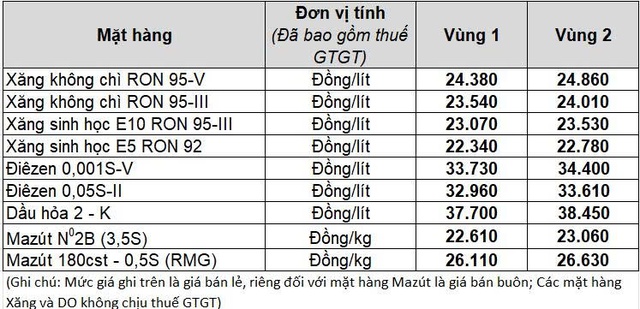 | Mặt hàng | Đơn vị tính (Đã bao gồm thuế GTGT) | Vùng 1 | Vùng 2 |
|---|---|---|---|
| Xăng không chì RON 95-V | Đồng/lít | 24.380 | 24.860 |
| Xăng không chì RON 95-III | Đồng/lít | 23.540 | 24.010 |
| Xăng sinh học E10 RON 95-III | Đồng/lít | 23.070 | 23.530 |
| Xăng sinh học E5 RON 92 | Đồng/lít | 22.340 | 22.780 |
| Điêzen 0,001S-V | Đồng/lít | 33.730 | 34.400 |
| Điêzen 0,05S-II | Đồng/lít | 32.960 | 33.610 |
| Dầu hỏa 2 - K | Đồng/lít | 37.700 | 38.450 |
| Mazút $N^0$2B (3,5S) | Đồng/kg | 22.610 | 23.060 |
| Mazút 180cst - 0,5S (RMG) | Đồng/kg | 26.110 | 26.630 |

(Ghi chú: Mức giá ghi trên là giá bán lẻ, riêng đối với mặt hàng Mazút là giá bán buôn; Các mặt hàng Xăng và DO không chịu thuế GTGT)